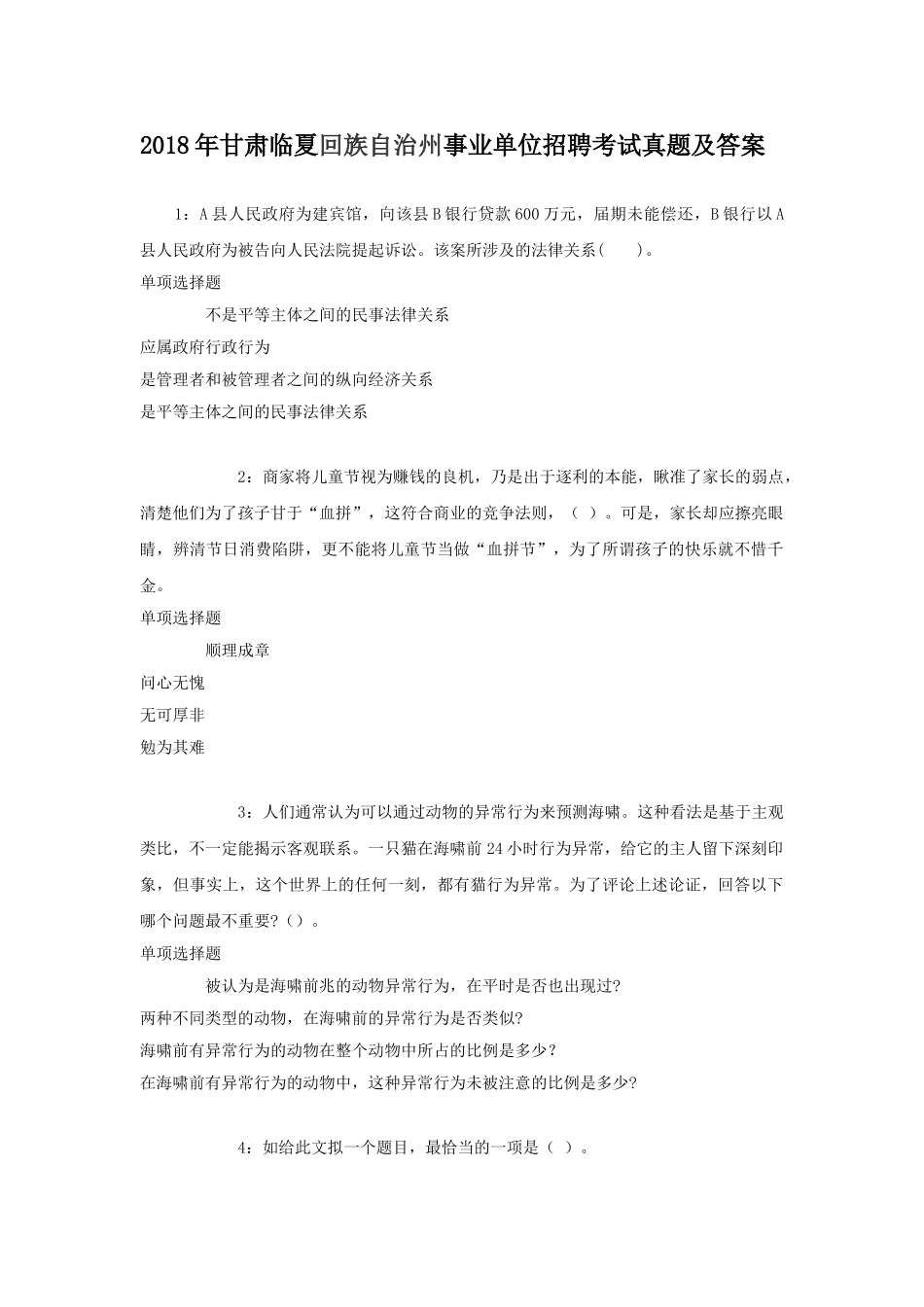 2018年甘肃临夏回族自治州事业单位招聘考试真题及答案

1：A县人民政府为建宾馆，向该县B银行贷款600万元，届期未能偿还，B银行以A县人民政府为被告向人民法院提起诉讼。该案所涉及的法律关系(　　)。

单项选择题

不是平等主体之间的民事法律关系

应属政府行政行为

是管理者和被管理者之间的纵向经济关系

是平等主体之间的民事法律关系

2：商家将儿童节视为赚钱的良机，乃是出于逐利的本能，瞅准了家长的弱点，清楚他们为了孩子甘于“血拼”，这符合商业的竞争法则，（ ）。可是，家长却应擦亮眼睛，辨清节日消费陷阱，更不能将儿童节当做“血拼节”，为了所谓孩子的快乐就不惜千金。

单项选择题

顺理成章

问心无愧

无可厚非

勉为其难

3：人们通常认为可以通过动物的异常行为来预测海啸。这种看法是基于主观类比，不一定能揭示客观联系。一只猫在海啸前24小时行为异常，给它的主人留下深刻印象，但事实上，这个世界上的任何一刻，都有猫行为异常。为了评论上述论证，回答以下哪个问题最不重要?（）。

单项选择题

被认为是海啸前兆的动物异常行为，在平时是否也出现过?

两种不同类型的动物，在海啸前的异常行为是否类似?

海啸前有异常行为的动物在整个动物中所占的比例是多少？

在海啸前有异常行为的动物中，这种异常行为未被注意的比例是多少?

4：如给此文拟一个题目，最恰当的一项是（ ）。